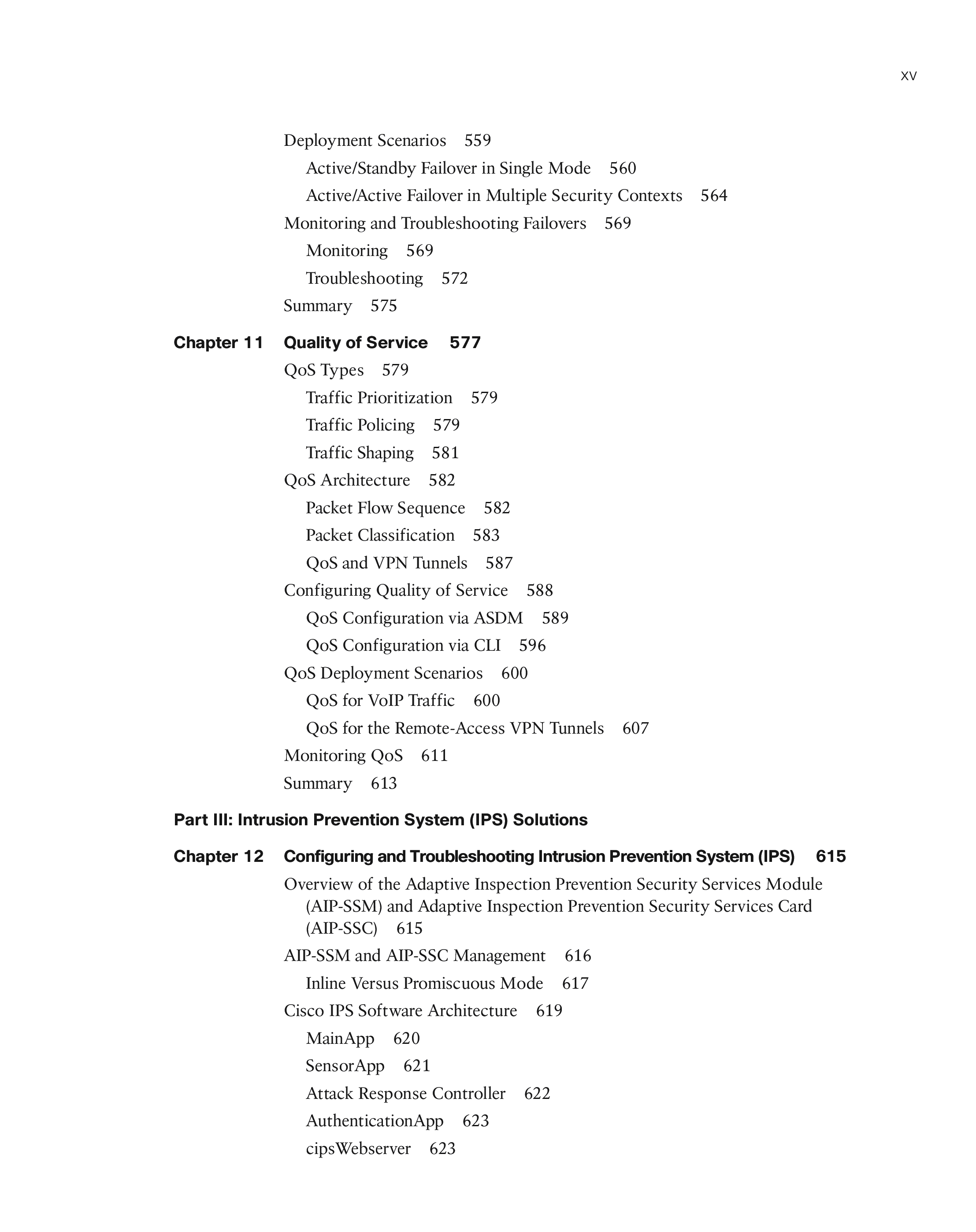 xv

Deployment Scenarios 559

Active/Standby Failover in Single Mode 560

Active/Active Failover in Multiple Security Contexts 564

Monitoring and Troubleshooting Failovers 569

Monitoring 569

Troubleshooting 572

Summary 575

Chapter 11 Quality of Service 577

QoS Types 579

Traffic Prioritization 579

Traffic Policing 579

Traffic Shaping 581

QoS Architecture 582

Packet Flow Sequence 582

Packet Classification 583

QoS and VPN Tunnels 587

Configuring Quality of Service 588

QoS Configuration via ASDM 589

QoS Configuration via CLI 596

QoS Deployment Scenarios 600

QoS for VoIP Traffic 600

QoS for the Remote-Access VPN Tunnels 607

Monitoring QoS 611

Summary 613

Part III: Intrusion Prevention System (IPS) Solutions

Chapter 12 Configuring and Troubleshooting Intrusion Prevention System (IPS) 615

Overview of the Adaptive Inspection Prevention Security Services Module (AIP-SSM) and Adaptive Inspection Prevention Security Services Card (AIP-SSC) 615

AIP-SSM and AIP-SSC Management 616

Inline Versus Promiscuous Mode 617

Cisco IPS Software Architecture 619

MainApp 620

SensorApp 621

Attack Response Controller 622

AuthenticationApp 623

cipsWebserver 623